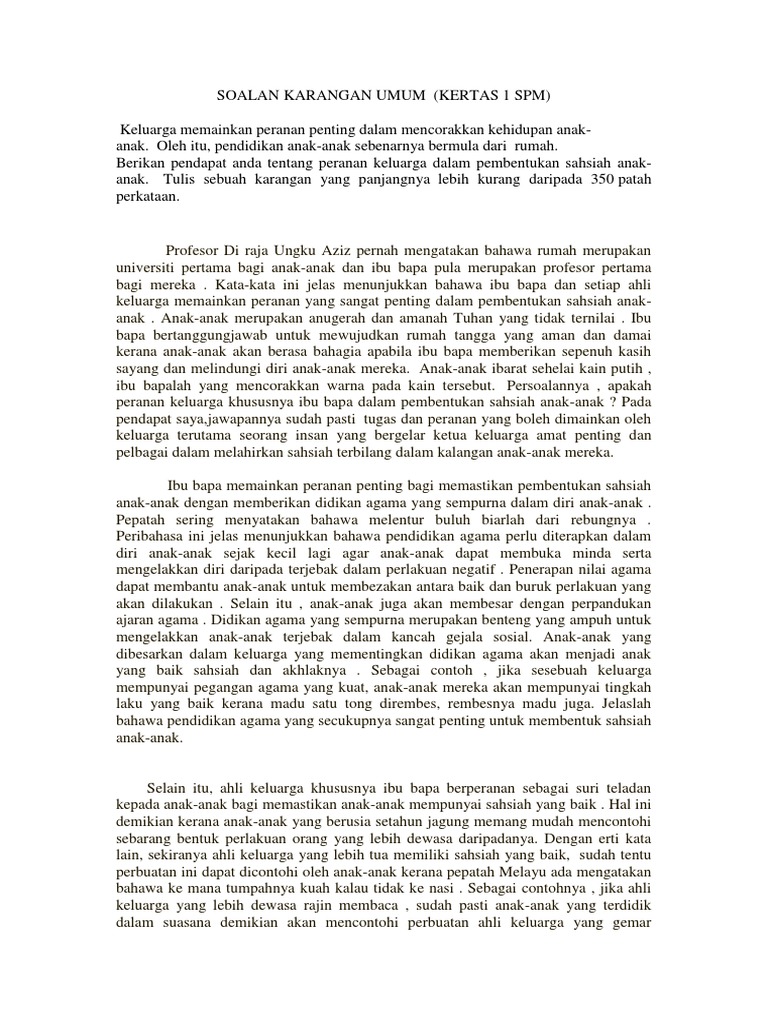 SOALAN KARANGAN UMUM (KERTAS 1 SPM)

Keluarga memainkan peranan penting dalam mencorakkan kehidupan anak-anak. Oleh itu, pendidikan anak-anak sebenarnya bermula dari rumah.
Berikan pendapat anda tentang peranan keluarga dalam pembentukan sahsiah anak-anak. Tulis sebuah karangan yang panjangnya lebih kurang daripada 350 patah perkataan.

Profesor Di raja Ungku Aziz pernah mengatakan bahawa rumah merupakan universiti pertama bagi anak-anak dan ibu bapa pula merupakan profesor pertama bagi mereka . Kata-kata ini jelas menunjukkan bahawa ibu bapa dan setiap ahli keluarga memainkan peranan yang sangat penting dalam pembentukan sahsiah anak-anak . Anak-anak merupakan anugerah dan amanah Tuhan yang tidak ternilai . Ibu bapa bertanggungjawab untuk mewujudkan rumah tangga yang aman dan damai kerana anak-anak akan berasa bahagia apabila ibu bapa memberikan sepenuh kasih sayang dan melindungi diri anak-anak mereka. Anak-anak ibarat sehelai kain putih , ibu bapalah yang mencorakkan warna pada kain tersebut. Persoalannya , apakah peranan keluarga khususnya ibu bapa dalam pembentukan sahsiah anak-anak ? Pada pendapat saya,jawapannya sudah pasti tugas dan peranan yang boleh dimainkan oleh keluarga terutama seorang insan yang bergelar ketua keluarga amat penting dan pelbagai dalam melahirkan sahsiah terbilang dalam kalangan anak-anak mereka.

Ibu bapa memainkan peranan penting bagi memastikan pembentukan sahsiah anak-anak dengan memberikan didikan agama yang sempurna dalam diri anak-anak . Pepatah sering menyatakan bahawa melentur buluh biarlah dari rebungnya . Peribahasa ini jelas menunjukkan bahawa pendidikan agama perlu diterapkan dalam diri anak-anak sejak kecil lagi agar anak-anak dapat membuka minda serta mengelakkan diri daripada terjebak dalam perlakuan negatif . Penerapan nilai agama dapat membantu anak-anak untuk membezakan antara baik dan buruk perlakuan yang akan dilakukan . Selain itu , anak-anak juga akan membesar dengan perpandukan ajaran agama . Didikan agama yang sempurna merupakan benteng yang ampuh untuk mengelakkan anak-anak terjebak dalam kancah gejala sosial. Anak-anak yang dibesarkan dalam keluarga yang mementingkan didikan agama akan menjadi anak yang baik sahsiah dan akhlaknya . Sebagai contoh , jika sesebuah keluarga mempunyai pegangan agama yang kuat, anak-anak mereka akan mempunyai tingkah laku yang baik kerana madu satu tong dirembes, rembesnya madu juga. Jelaslah bahawa pendidikan agama yang secukupnya sangat penting untuk membentuk sahsiah anak-anak.

Selain itu, ahli keluarga khususnya ibu bapa berperanan sebagai suri teladan kepada anak-anak bagi memastikan anak-anak mempunyai sahsiah yang baik . Hal ini demikian kerana anak-anak yang berusia setahun jagung memang mudah mencontohi sebarang bentuk perlakuan orang yang lebih dewasa daripadanya. Dengan erti kata lain, sekiranya ahli keluarga yang lebih tua memiliki sahsiah yang baik, sudah tentu perbuatan ini dapat dicontohi oleh anak-anak kerana pepatah Melayu ada mengatakan bahawa ke mana tumpahnya kuah kalau tidak ke nasi . Sebagai contohnya , jika ahli keluarga yang lebih dewasa rajin membaca , sudah pasti anak-anak yang terdidik dalam suasana demikian akan mencontohi perbuatan ahli keluarga yang gemar